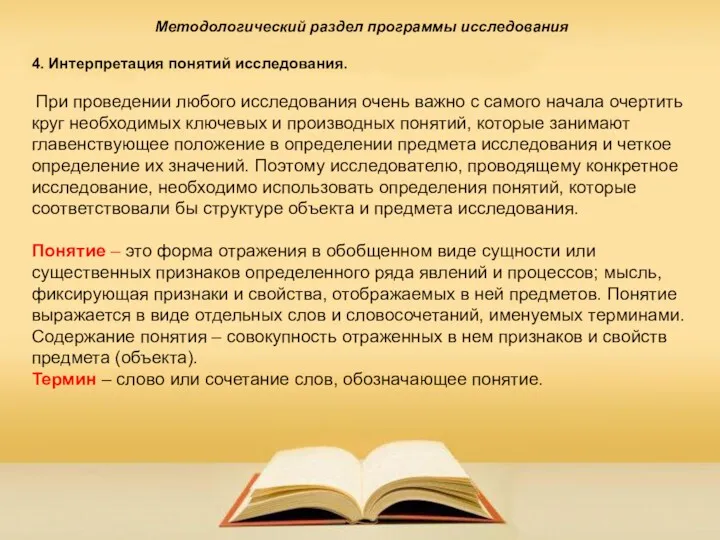 Методологический раздел программы исследования

4. Интерпретация понятий исследования.

При проведении любого исследования очень важно с самого начала очертить круг необходимых ключевых и производных понятий, которые занимают главенствующее положение в определении предмета исследования и четкое определение их значений. Поэтому исследователю, проводящему конкретное исследование, необходимо использовать определения понятий, которые соответствовали бы структуре объекта и предмета исследования.

Понятие – это форма отражения в обобщенном виде сущности или существенных признаков определенного ряда явлений и процессов; мысль, фиксирующая признаки и свойства, отображаемых в ней предметов. Понятие выражается в виде отдельных слов и словосочетаний, именуемых терминами. Содержание понятия – совокупность отраженных в нем признаков и свойств предмета (объекта).
Термин – слово или сочетание слов, обозначающее понятие.